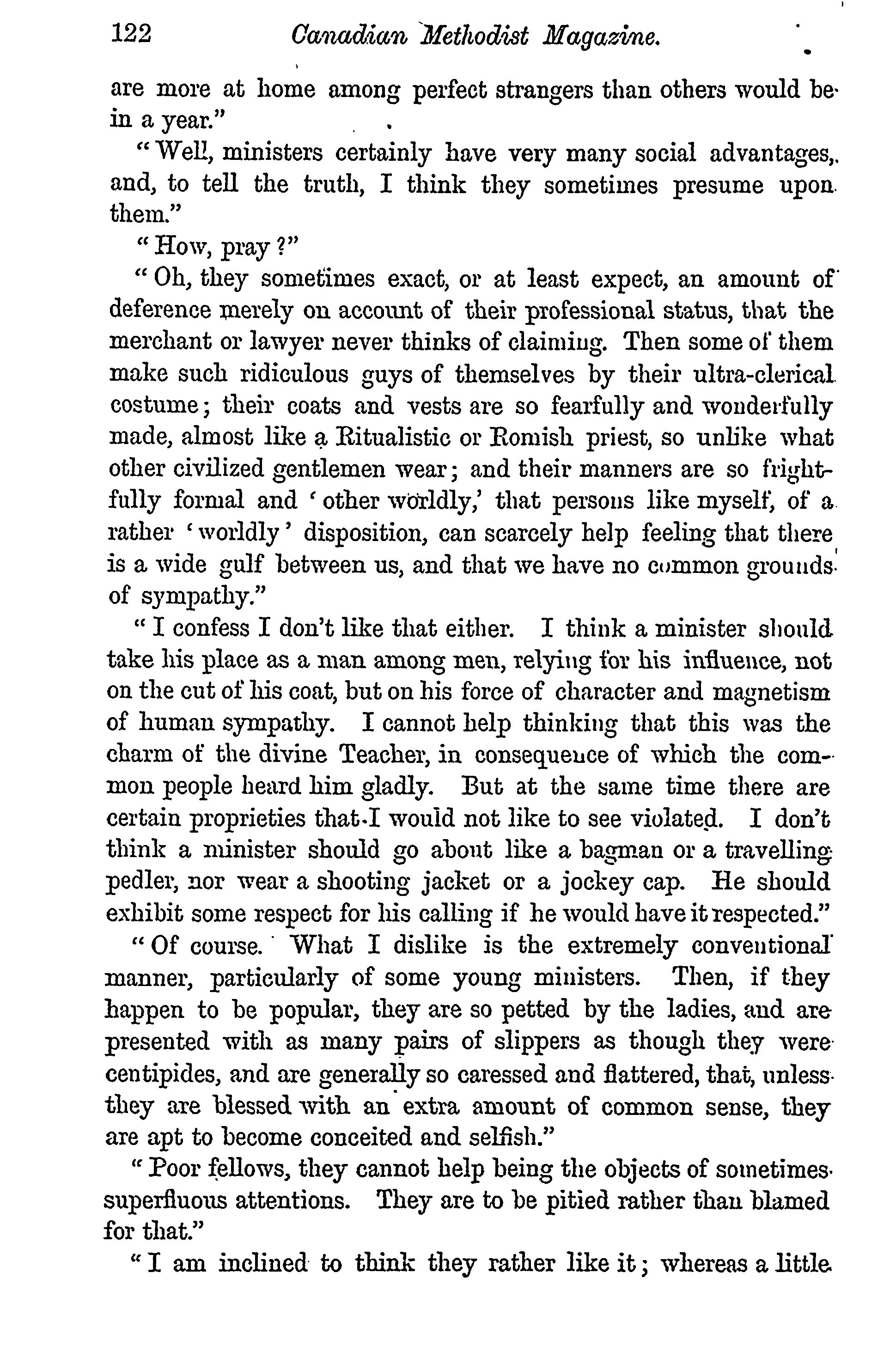 122 Canadian Methodist Magazine.

are more at home among perfect strangers than others would be in a year."

"Well, ministers certainly have very many social advantages, and, to tell the truth, I think they sometimes presume upon them."

"How, pray?"

"Oh, they sometimes exact, or at least expect, an amount of deference merely on account of their professional status, that the merchant or lawyer never thinks of claiming. Then some of them make such ridiculous guys of themselves by their ultra-clerical costume; their coats and vests are so fearfully and wonderfully made, almost like a Ritualistic or Romish priest, so unlike what other civilized gentlemen wear; and their manners are so frightfully formal and 'other worldly,' that persons like myself, of a rather 'worldly' disposition, can scarcely help feeling that there is a wide gulf between us, and that we have no common grounds of sympathy."

"I confess I don't like that either. I think a minister should take his place as a man among men, relying for his influence, not on the cut of his coat, but on his force of character and magnetism of human sympathy. I cannot help thinking that this was the charm of the divine Teacher, in consequence of which the common people heard him gladly. But at the same time there are certain proprieties that I would not like to see violated. I don't think a minister should go about like a bagman or a travelling pedler, nor wear a shooting jacket or a jockey cap. He should exhibit some respect for his calling if he would have it respected."

"Of course. What I dislike is the extremely conventional manner, particularly of some young ministers. Then, if they happen to be popular, they are so petted by the ladies, and are presented with as many pairs of slippers as though they were centipides, and are generally so caressed and flattered, that, unless they are blessed with an extra amount of common sense, they are apt to become conceited and selfish."

"Poor fellows, they cannot help being the objects of sometimes superfluous attentions. They are to be pitied rather than blamed for that."

"I am inclined to think they rather like it; whereas a little